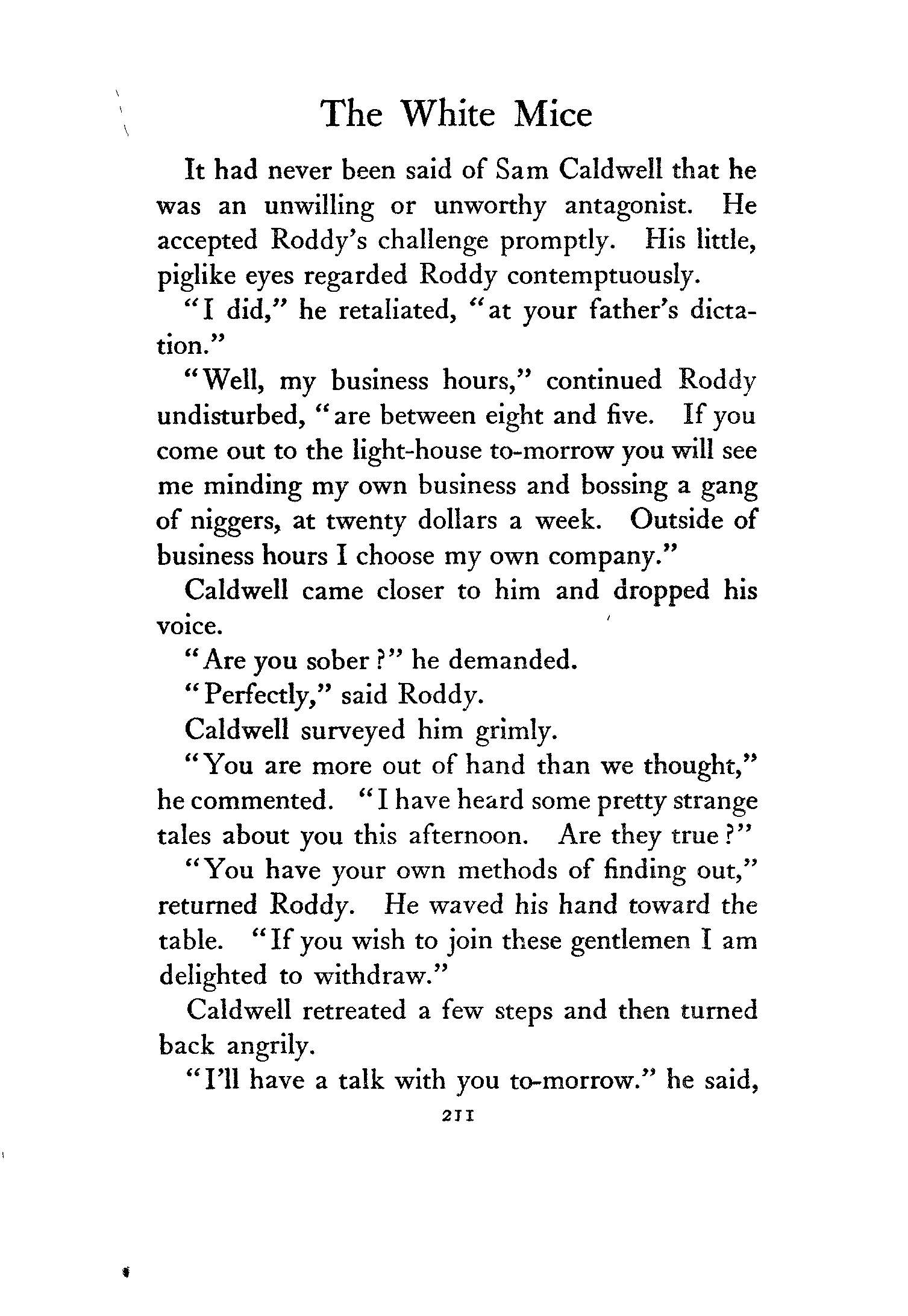 The White Mice

It had never been said of Sam Caldwell that he was an unwilling or unworthy antagonist. He accepted Roddy's challenge promptly. His little, piglike eyes regarded Roddy contemptuously.

"I did," he retaliated, "at your father's dictation."

"Well, my business hours," continued Roddy undisturbed, "are between eight and five. If you come out to the light-house to-morrow you will see me minding my own business and bossing a gang of niggers, at twenty dollars a week. Outside of business hours I choose my own company."

Caldwell came closer to him and dropped his voice.

"Are you sober?" he demanded.

"Perfectly," said Roddy.

Caldwell surveyed him grimly.

"You are more out of hand than we thought," he commented. "I have heard some pretty strange tales about you this afternoon. Are they true?"

"You have your own methods of finding out," returned Roddy. He waved his hand toward the table. "If you wish to join these gentlemen I am delighted to withdraw."

Caldwell retreated a few steps and then turned back angrily.

"I'll have a talk with you to-morrow." he said,

211